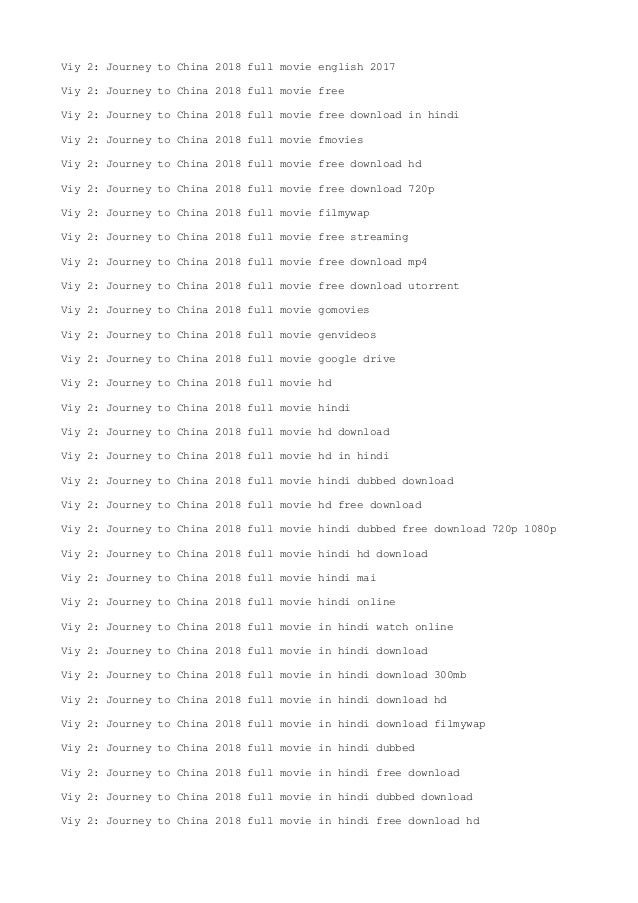 Viy 2: Journey to China 2018 full movie english 2017

Viy 2: Journey to China 2018 full movie free

Viy 2: Journey to China 2018 full movie free download in hindi

Viy 2: Journey to China 2018 full movie fmovies

Viy 2: Journey to China 2018 full movie free download hd

Viy 2: Journey to China 2018 full movie free download 720p

Viy 2: Journey to China 2018 full movie filmywap

Viy 2: Journey to China 2018 full movie free streaming

Viy 2: Journey to China 2018 full movie free download mp4

Viy 2: Journey to China 2018 full movie free download utorrent

Viy 2: Journey to China 2018 full movie gomovies

Viy 2: Journey to China 2018 full movie genvideos

Viy 2: Journey to China 2018 full movie google drive

Viy 2: Journey to China 2018 full movie hd

Viy 2: Journey to China 2018 full movie hindi

Viy 2: Journey to China 2018 full movie hd download

Viy 2: Journey to China 2018 full movie hd in hindi

Viy 2: Journey to China 2018 full movie hindi dubbed download

Viy 2: Journey to China 2018 full movie hd free download

Viy 2: Journey to China 2018 full movie hindi dubbed free download 720p 1080p

Viy 2: Journey to China 2018 full movie hindi hd download

Viy 2: Journey to China 2018 full movie hindi mai

Viy 2: Journey to China 2018 full movie hindi online

Viy 2: Journey to China 2018 full movie in hindi watch online

Viy 2: Journey to China 2018 full movie in hindi download

Viy 2: Journey to China 2018 full movie in hindi download 300mb

Viy 2: Journey to China 2018 full movie in hindi download hd

Viy 2: Journey to China 2018 full movie in hindi download filmywap

Viy 2: Journey to China 2018 full movie in hindi dubbed

Viy 2: Journey to China 2018 full movie in hindi free download

Viy 2: Journey to China 2018 full movie in hindi dubbed download

Viy 2: Journey to China 2018 full movie in hindi free download hd